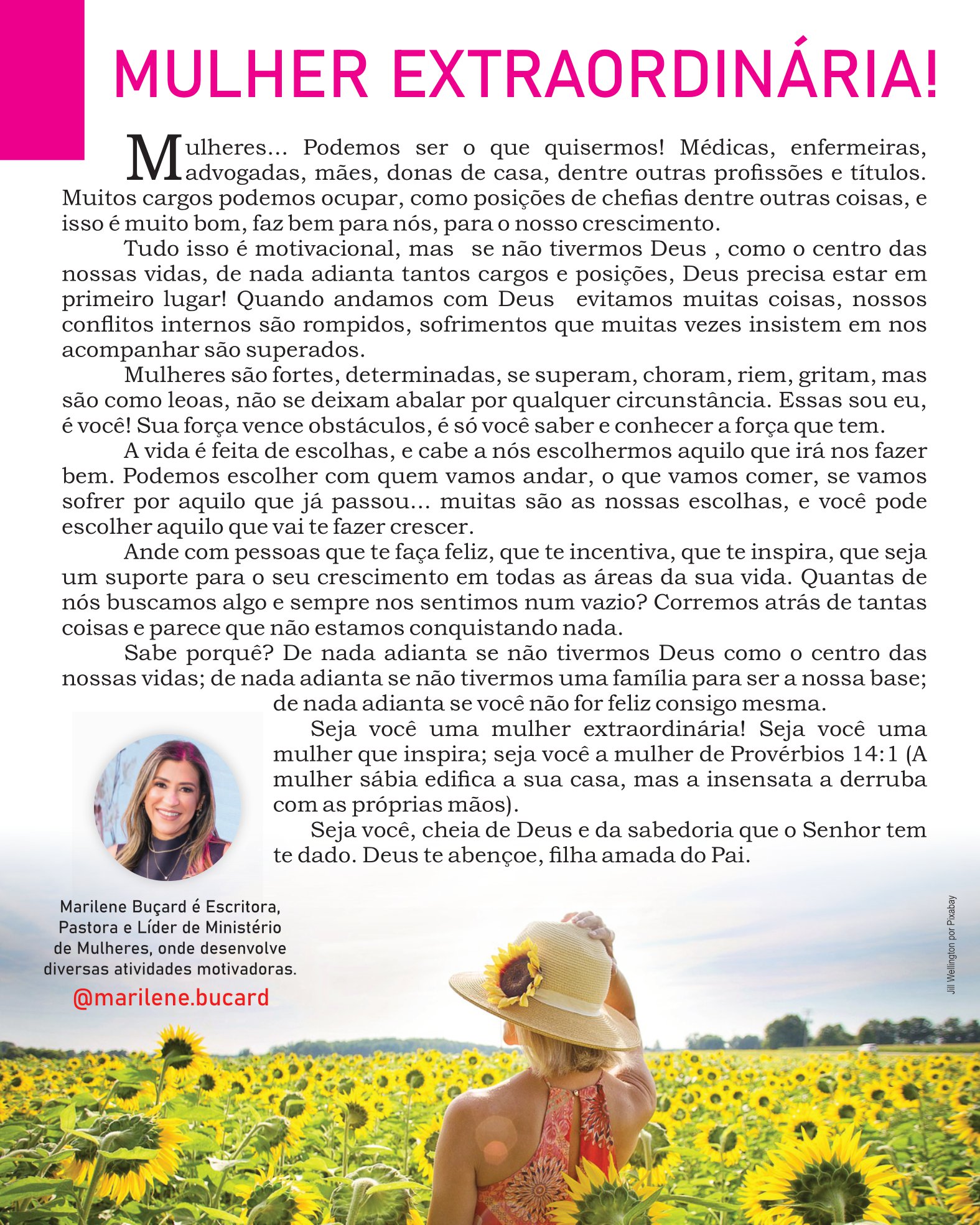 MULHER EXTRAORDINÁRIA!

Mulheres... Podemos ser o que quisermos! Médicas, enfermeiras, advogadas, mães, donas de casa, dentre outras profissões e títulos. Muitos cargos podemos ocupar, como posições de chefias dentre outras coisas, e isso é muito bom, faz bem para nós, para o nosso crescimento.

Tudo isso é motivacional, mas se não tivermos Deus , como o centro das nossas vidas, de nada adianta tantos cargos e posições, Deus precisa estar em primeiro lugar! Quando andamos com Deus evitamos muitas coisas, nossos conflitos internos são rompidos, sofrimentos que muitas vezes insistem em nos acompanhar são superados.

Mulheres são fortes, determinadas, se superam, choram, riem, gritam, mas são como leoas, não se deixam abalar por qualquer circunstância. Essas sou eu, é você! Sua força vence obstáculos, é só você saber e conhecer a força que tem.

A vida é feita de escolhas, e cabe a nós escolhermos aquilo que irá nos fazer bem. Podemos escolher com quem vamos andar, o que vamos comer, se vamos sofrer por aquilo que já passou... muitas são as nossas escolhas, e você pode escolher aquilo que vai te fazer crescer.

Ande com pessoas que te faça feliz, que te incentiva, que te inspira, que seja um suporte para o seu crescimento em todas as áreas da sua vida. Quantas de nós buscamos algo e sempre nos sentimos num vazio? Corremos atrás de tantas coisas e parece que não estamos conquistando nada.

Sabe porquê? De nada adianta se não tivermos Deus como o centro das nossas vidas; de nada adianta se não tivermos uma família para ser a nossa base; de nada adianta se você não for feliz consigo mesma.

Seja você uma mulher extraordinária! Seja você uma mulher que inspira; seja você a mulher de Provérbios 14:1 (A mulher sábia edifica a sua casa, mas a insensata a derruba com as próprias mãos).

Seja você, cheia de Deus e da sabedoria que o Senhor tem te dado. Deus te abençoe, filha amada do Pai.

Marilene Buçard é Escritora, Pastora e Líder de Ministério de Mulheres, onde desenvolve diversas atividades motivadoras.
@marilene.bucard

Jill Wellington por Pixabay